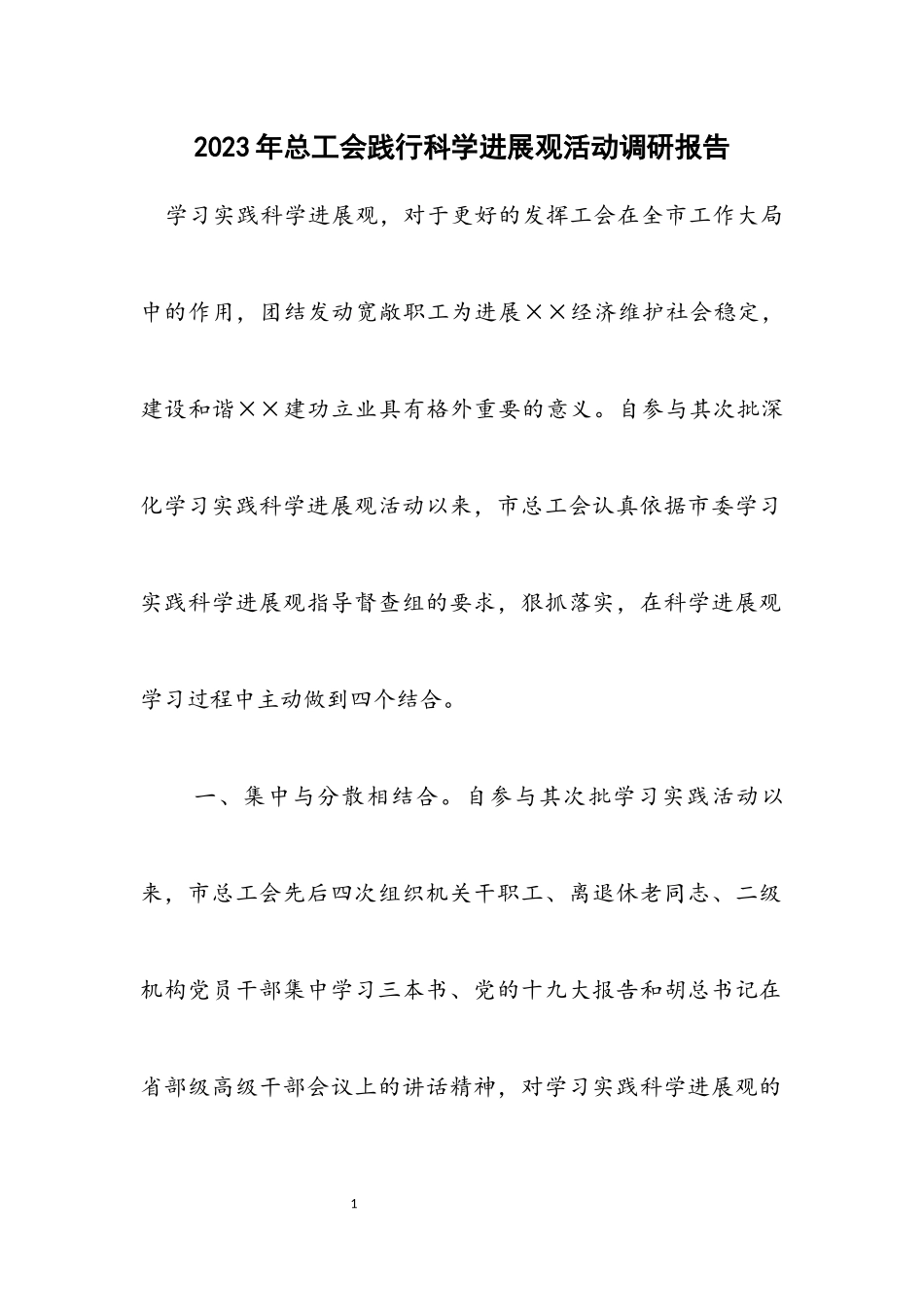 2023年总工会践行科学进展观活动调研报告

学习实践科学进展观，对于更好的发挥工会在全市工作大局中的作用，团结发动宽敞职工为进展××经济维护社会稳定，建设和谐××建功立业具有格外重要的意义。自参与其次批深化学习实践科学进展观活动以来，市总工会认真依据市委学习实践科学进展观指导督查组的要求，狠抓落实，在科学进展观学习过程中主动做到四个结合。

一、集中与分散相结合。自参与其次批学习实践活动以来，市总工会先后四次组织机关干职工、离退休老同志、二级机构党员干部集中学习三本书、党的十九大报告和胡总书记在省部级高级干部会议上的讲话精神，对学习实践科学进展观的

1